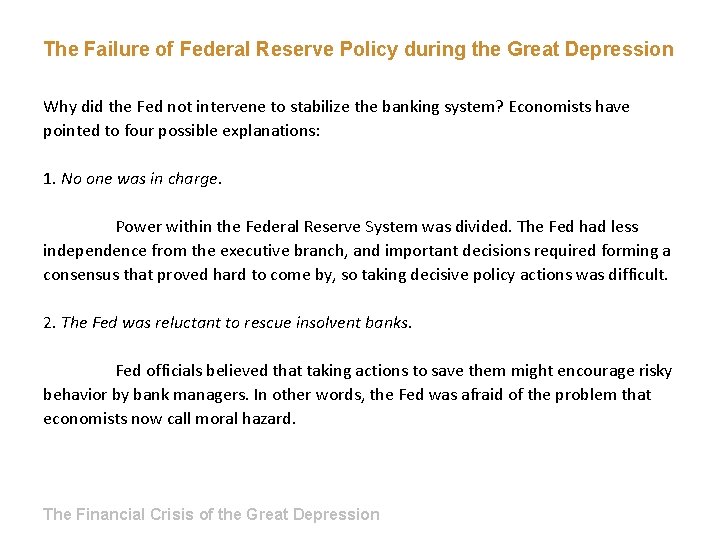 The Failure of Federal Reserve Policy during the Great Depression

Why did the Fed not intervene to stabilize the banking system? Economists have pointed to four possible explanations:

1. No one was in charge.

Power within the Federal Reserve System was divided. The Fed had less independence from the executive branch, and important decisions required forming a consensus that proved hard to come by, so taking decisive policy actions was difficult.

2. The Fed was reluctant to rescue insolvent banks.

Fed officials believed that taking actions to save them might encourage risky behavior by bank managers. In other words, the Fed was afraid of the problem that economists now call moral hazard.

The Financial Crisis of the Great Depression